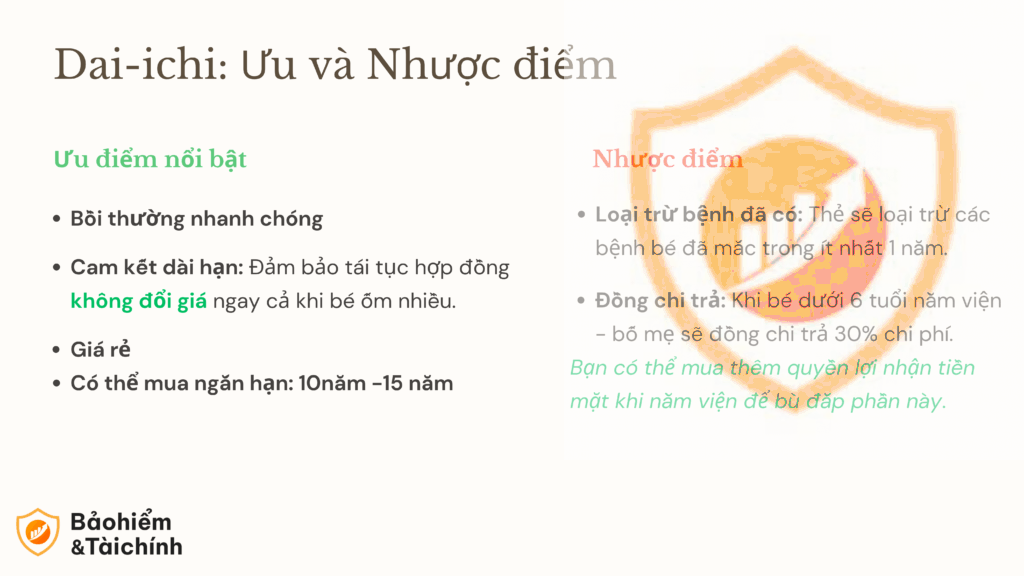 Dai-ichi: Ưu và Nhược điểm

Ưu điểm nổi bật

- Bồi thường nhanh chóng
- Cam kết dài hạn: Đảm bảo tái tục hợp đồng không đổi giá ngay cả khi bé ốm nhiều.
- Giá rẻ
- Có thể mua ngắn hạn: 10năm -15 năm

Nhược điểm

- Loại trừ bệnh đã có: Thẻ sẽ loại trừ các bệnh bé đã mắc trong ít nhất 1 năm.
- Đồng chi trả: Khi bé dưới 6 tuổi nằm viện - bố mẹ sẽ đồng chi trả 30% chi phí.

Bạn có thể mua thêm quyền lợi nhận tiền mặt khi nằm viện để bù đắp phần này.

Bảohiểm &Tàichính